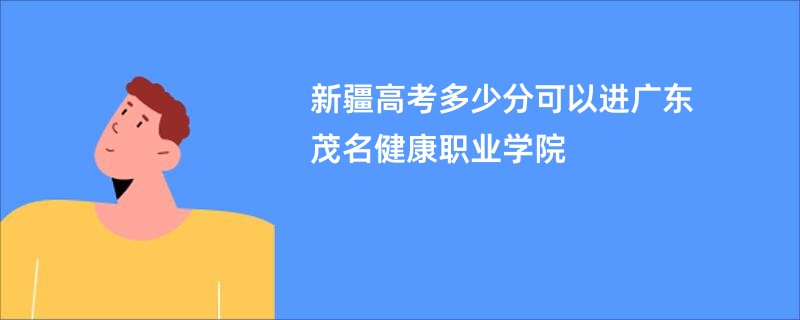 新疆高考多少分可以进广东茂名健康职业学院